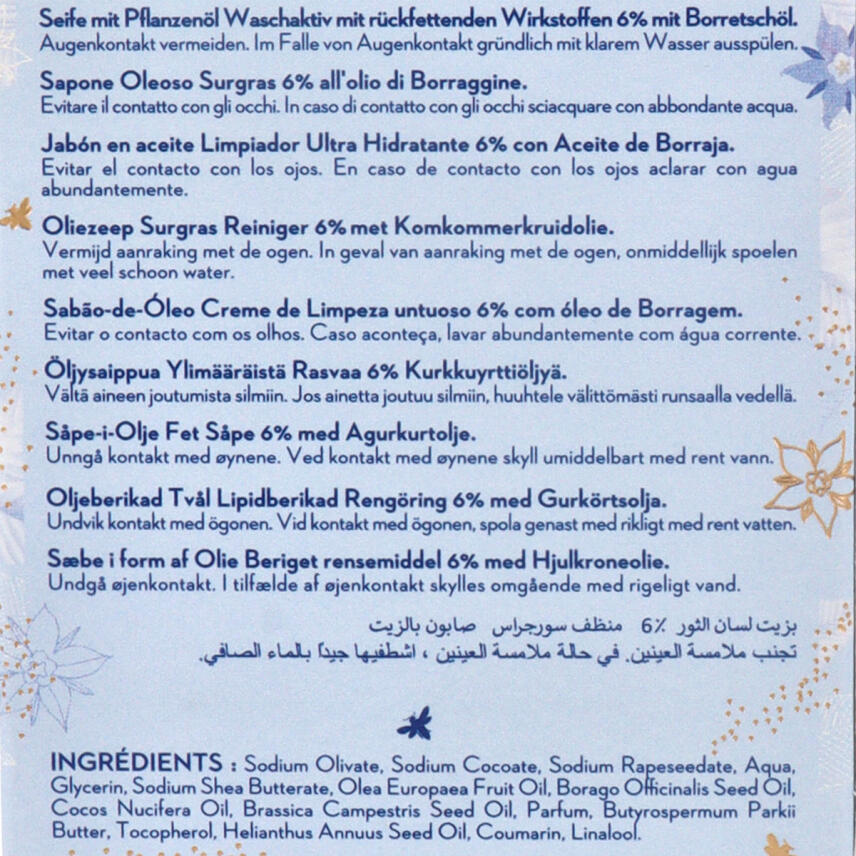 Seife mit Pflanzenöl Waschaktiv mit rückfettenden Wirkstoffen 6% mit Borretschöl.
Augenkontakt vermeiden. Im Falle von Augenkontakt gründlich mit klarem Wasser ausspülen.

Sapone Oleoso Surgras 6% all'olio di Borraggine.
Evitare il contatto con gli occhi. In caso di contatto con gli occhi sciacquare con abbondante acqua.

Jabón en aceite Limpiador Ultra Hidratante 6% con Aceite de Borraja.
Evitar el contacto con los ojos. En caso de contacto con los ojos aclarar con agua abundantemente.

Oliezeep Surgras Reiniger 6% met Komkommerkruidolie.
Vermijd aanraking met de ogen. In geval van aanraking met de ogen, onmiddellijk spoelen met veel schoon water.

Sabão-de-Óleo Creme de Limpeza untuoso 6% com óleo de Borragem.
Evitar o contacto com os olhos. Caso aconteça, lavar abundantemente com água corrente.

Öljysaippua Ylimääräistä Rasvaa 6% Kurkkuyrttiöljyä.
Vältä aineen joutumista silmiin. Jos ainetta joutuu silmiin, huuhtele välittömästi runsaalla vedellä.

Såpe-i-Olje Fet Såpe 6% med Agurkurtolje.
Unngå kontakt med øynene. Ved kontakt med øynene skyll umiddelbart med rent vann.

Oljeberikad Tvål Lipidberikad Rengöring 6% med Gurkörtsolja.
Undvik kontakt med ögonen. Vid kontakt med ögonen, spola genast med rikligt med rent vatten.

Sæbe i form af Olie Beriget rensemiddel 6% med Hjulkroneolie.
Undgå øjenkontakt. I tilfælde af øjenkontakt skylles omgående med rigeligt vand.

صابون بالزيت منظف سورجراس 6٪ بزيت لسان الثور
تجنب ملامسة العينين. في حالة ملامسة العينين ، اشطفيها جيداً بالماء الصافي.

INGRÉDIENTS : Sodium Olivate, Sodium Cocoate, Sodium Rapeseedate, Aqua, Glycerin, Sodium Shea Butterate, Olea Europaea Fruit Oil, Borago Officinalis Seed Oil, Cocos Nucifera Oil, Brassica Campestris Seed Oil, Parfum, Butyrospermum Parkii Butter, Tocopherol, Helianthus Annuus Seed Oil, Coumarin, Linalool.